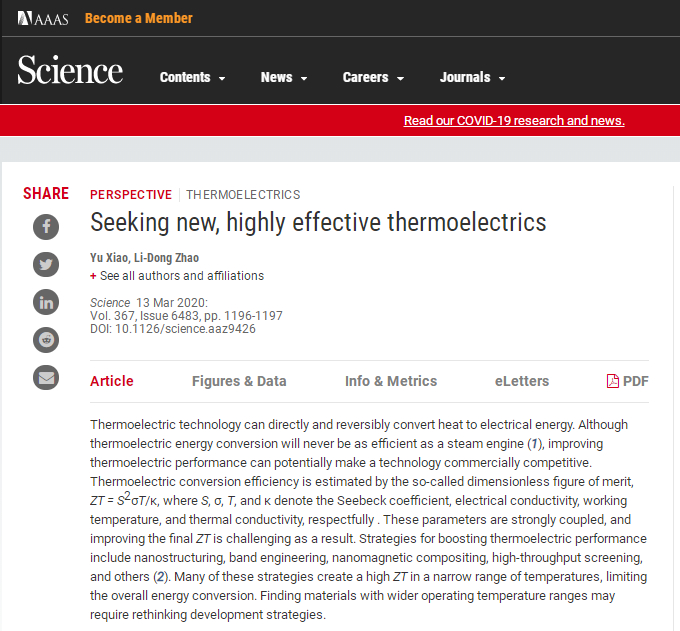 AAAS Become a Member

Science Contents News Careers Journals

Read our COVID-19 research and news.

SHARE

PERSPECTIVE | THERMOELECTRICS

Seeking new, highly effective thermoelectrics

Yu Xiao, Li-Dong Zhao

+ See all authors and affiliations

Science 13 Mar 2020:
Vol. 367, Issue 6483, pp. 1196-1197
DOI: 10.1126/science.aaz9426

Article Figures & Data Info & Metrics eLetters PDF

Thermoelectric technology can directly and reversibly convert heat to electrical energy. Although thermoelectric energy conversion will never be as efficient as a steam engine (1), improving thermoelectric performance can potentially make a technology commercially competitive. Thermoelectric conversion efficiency is estimated by the so-called dimensionless figure of merit, $ZT = S^2\sigma T/\kappa$, where $S$, $\sigma$, $T$, and $\kappa$ denote the Seebeck coefficient, electrical conductivity, working temperature, and thermal conductivity, respectfully . These parameters are strongly coupled, and improving the final $ZT$ is challenging as a result. Strategies for boosting thermoelectric performance include nanostructuring, band engineering, nanomagnetic compositing, high-throughput screening, and others (2). Many of these strategies create a high $ZT$ in a narrow range of temperatures, limiting the overall energy conversion. Finding materials with wider operating temperature ranges may require rethinking development strategies.